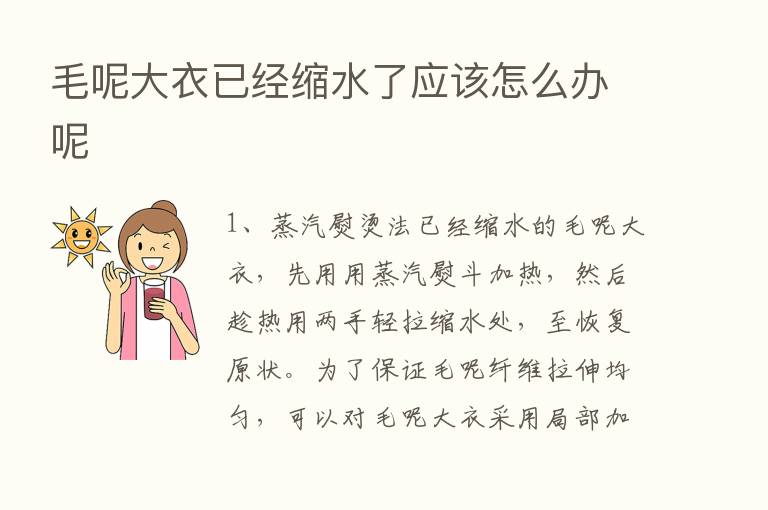 毛呢大衣已经缩水了应该怎么办呢

1、蒸汽熨烫法已经缩水的毛呢大衣，先用用蒸汽熨斗加热，然后趁热用两手轻拉缩水处，至恢复原状。为了保证毛呢纤维拉伸均匀，可以对毛呢大衣采用局部加